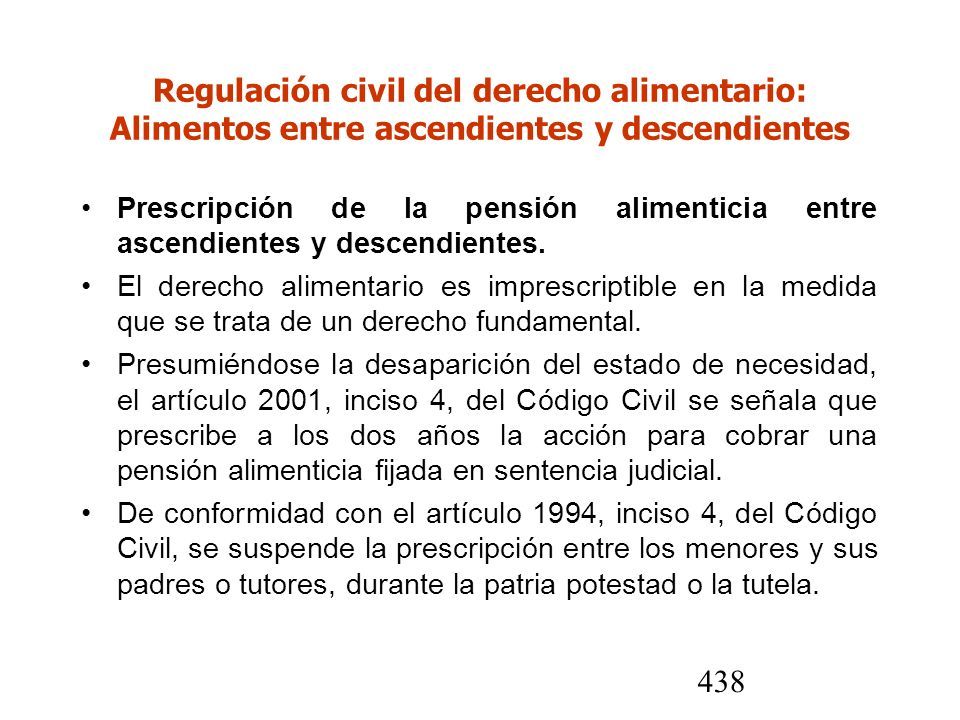 Regulación civil del derecho alimentario:
Alimentos entre ascendientes y descendientes

• Prescripción de la pensión alimenticia entre ascendientes y descendientes.

• El derecho alimentario es imprescriptible en la medida que se trata de un derecho fundamental.

• Presumiéndose la desaparición del estado de necesidad, el artículo 2001, inciso 4, del Código Civil se señala que prescribe a los dos años la acción para cobrar una pensión alimenticia fijada en sentencia judicial.

• De conformidad con el artículo 1994, inciso 4, del Código Civil, se suspende la prescripción entre los menores y sus padres o tutores, durante la patria potestad o la tutela.

438